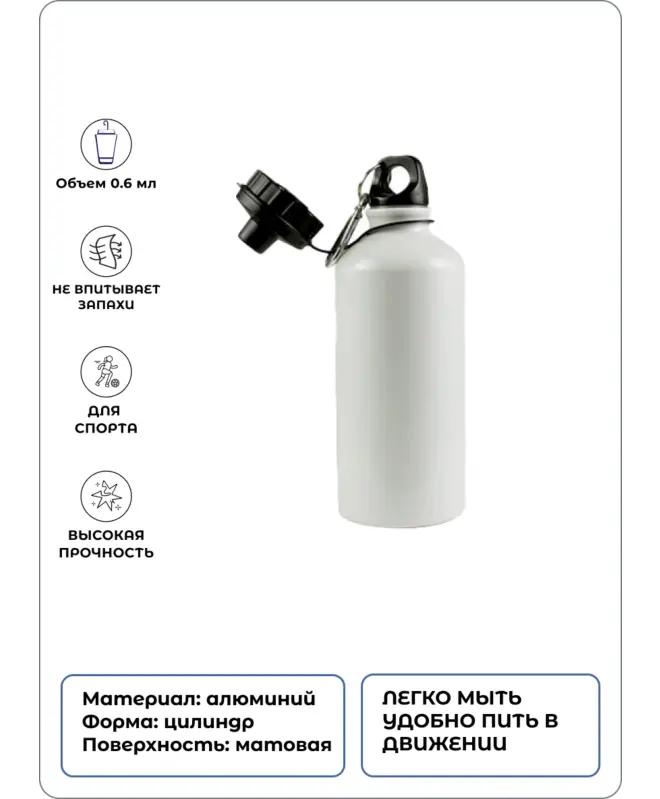 Объем 0.6 мл

НЕ ВПИТЫВАЕТ ЗАПАХИ

ДЛЯ СПОРТА

ВЫСОКАЯ ПРОЧНОСТЬ

Материал: алюминий
Форма: цилиндр
Поверхность: матовая

ЛЕГКО МЫТЬ
УДОБНО ПИТЬ В ДВИЖЕНИИ